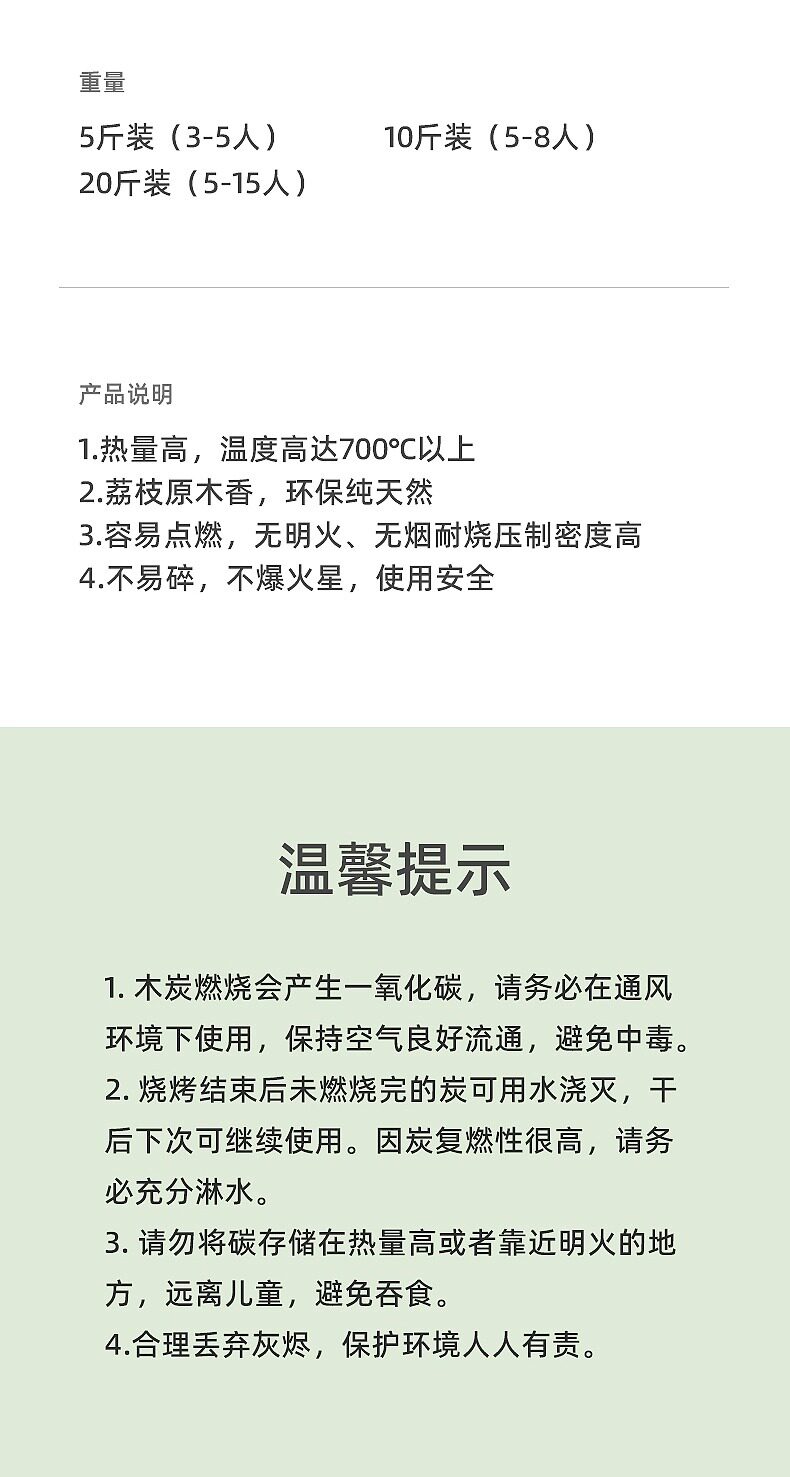 重量

5斤装（3-5人）

10斤装（5-8人）

20斤装（5-15人）

产品说明

1.热量高，温度高达700℃以上
2.荔枝原木香，环保纯天然
3.容易点燃，无明火、无烟耐烧压制密度高
4.不易碎，不爆火星，使用安全

温馨提示

1. 木炭燃烧会产生一氧化碳，请务必在通风环境下使用，保持空气良好流通，避免中毒。
2. 烧烤结束后未燃烧完的炭可用水浇灭，干后下次可继续使用。因炭复燃性很高，请务必充分淋水。
3. 请勿将碳存储在热量高或者靠近明火的地方，远离儿童，避免吞食。
4.合理丢弃灰烬，保护环境人人有责。